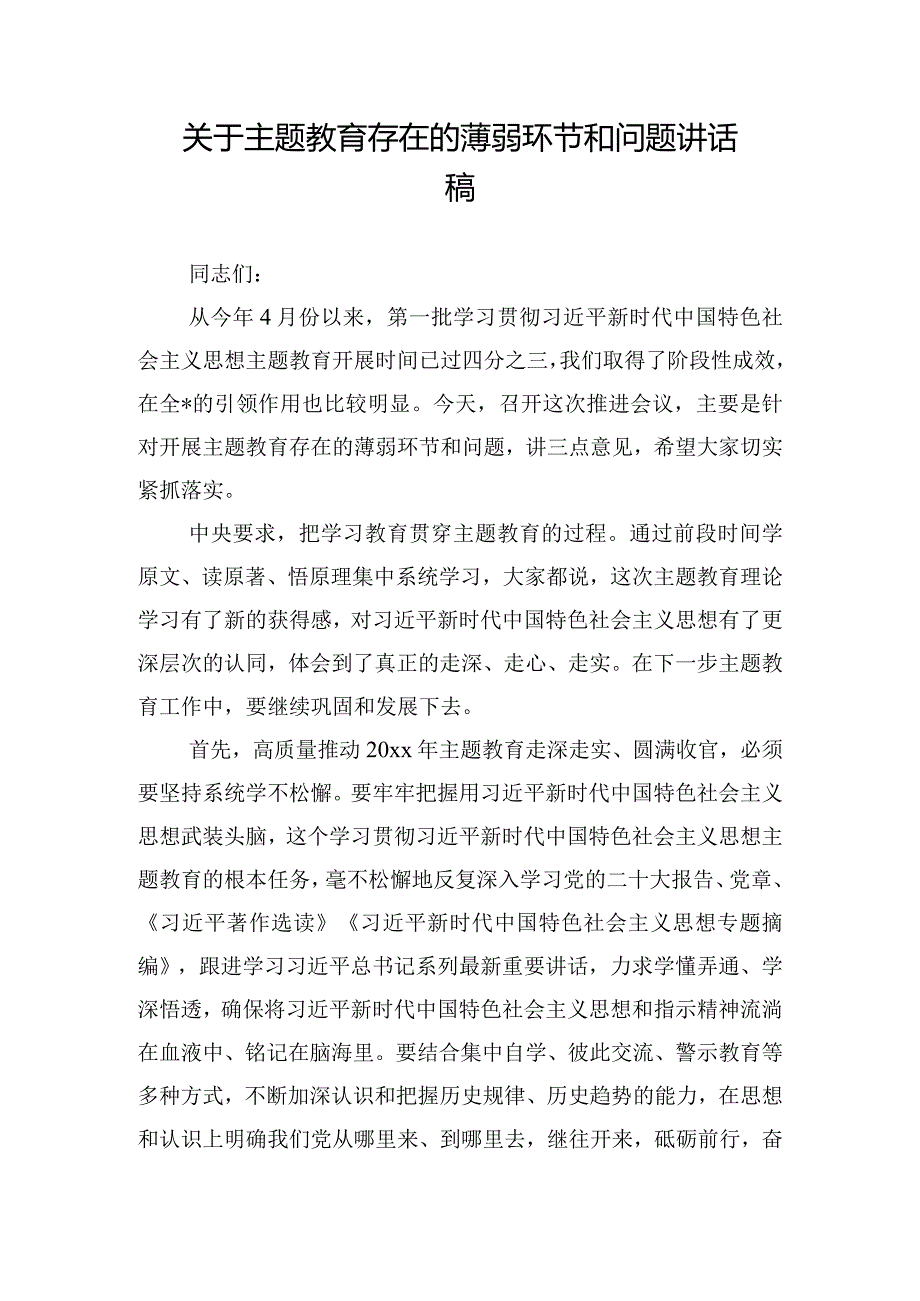 关于主题教育存在的薄弱环节和问题讲话稿

同志们：

从今年4月份以来，第一批学习贯彻习近平新时代中国特色社会主义思想主题教育开展时间已过四分之三，我们取得了阶段性成效，在全*的引领作用也比较明显。今天，召开这次推进会议，主要是针对开展主题教育存在的薄弱环节和问题，讲三点意见，希望大家切实紧抓落实。

中央要求，把学习教育贯穿主题教育的过程。通过前段时间学原文、读原著、悟原理集中系统学习，大家都说，这次主题教育理论学习有了新的获得感，对习近平新时代中国特色社会主义思想有了更深层次的认同，体会到了真正的走深、走心、走实。在下一步主题教育工作中，要继续巩固和发展下去。

首先，高质量推动20xx年主题教育走深走实、圆满收官，必须要坚持系统学不松懈。要牢牢把握用习近平新时代中国特色社会主义思想武装头脑，这个学习贯彻习近平新时代中国特色社会主义思想主题教育的根本任务，毫不松懈地反复深入学习党的二十大报告、党章、《习近平著作选读》《习近平新时代中国特色社会主义思想专题摘编》，跟进学习习近平总书记系列最新重要讲话，力求学懂弄通、学深悟透，确保将习近平新时代中国特色社会主义思想和指示精神流淌在血液中、铭记在脑海里。要结合集中自学、彼此交流、警示教育等多种方式，不断加深认识和把握历史规律、历史趋势的能力，在思想和认识上明确我们党从哪里来、到哪里去，继往开来，砥砺前行，奋